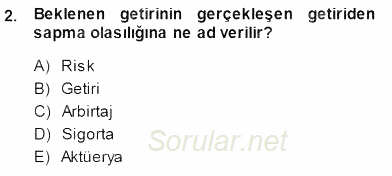 2. Beklenen getirinin gerçekleşen getiriden sapma olasılığına ne ad verilir?

A) Risk
B) Getiri
C) Arbirtaj
D) Sigorta
E) Aktüerya

Sorular.net